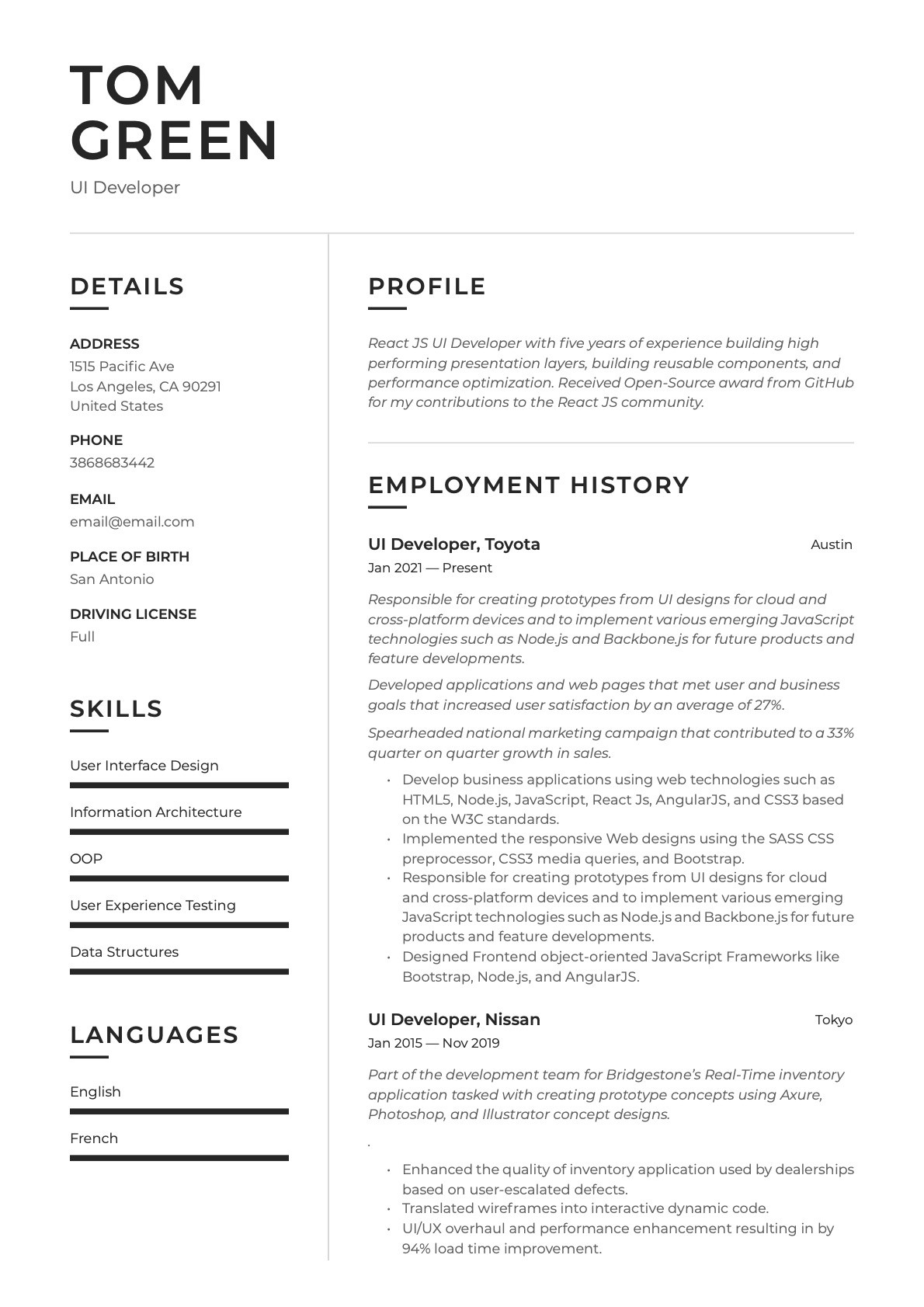 TOM
GREEN
UI Developer

DETAILS

ADDRESS
1515 Pacific Ave
Los Angeles, CA 90291
United States

PHONE
3868683442

EMAIL
email@email.com

PLACE OF BIRTH
San Antonio

DRIVING LICENSE
Full

SKILLS

User Interface Design

Information Architecture

OOP

User Experience Testing

Data Structures

LANGUAGES

English

French

PROFILE

React JS UI Developer with five years of experience building high performing presentation layers, building reusable components, and performance optimization. Received Open-Source award from GitHub for my contributions to the React JS community.

EMPLOYMENT HISTORY

UI Developer, Toyota
Austin
Jan 2021 — Present

Responsible for creating prototypes from UI designs for cloud and cross-platform devices and to implement various emerging JavaScript technologies such as Node.js and Backbone.js for future products and feature developments.

Developed applications and web pages that met user and business goals that increased user satisfaction by an average of 27%.

Spearheaded national marketing campaign that contributed to a 33% quarter on quarter growth in sales.

• Develop business applications using web technologies such as HTML5, Node.js, JavaScript, React Js, AngularJS, and CSS3 based on the W3C standards.
• Implemented the responsive Web designs using the SASS CSS preprocessor, CSS3 media queries, and Bootstrap.
• Responsible for creating prototypes from UI designs for cloud and cross-platform devices and to implement various emerging JavaScript technologies such as Node.js and Backbone.js for future products and feature developments.
• Designed Frontend object-oriented JavaScript Frameworks like Bootstrap, Node.js, and AngularJS.

UI Developer, Nissan
Tokyo
Jan 2015 — Nov 2019

Part of the development team for Bridgestone's Real-Time inventory application tasked with creating prototype concepts using Axure, Photoshop, and Illustrator concept designs.

.

• Enhanced the quality of inventory application used by dealerships based on user-escalated defects.
• Translated wireframes into interactive dynamic code.
• UI/UX overhaul and performance enhancement resulting in by 94% load time improvement.